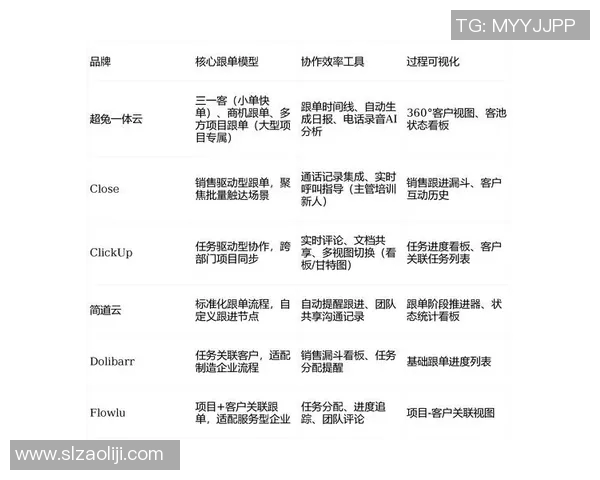 TG: MYYJJPP

| 品牌 | 核心跟单模型 | 协作效率工具 | 过程可视化 |
|---|---|---|---|
| 超兔一体云 | 三一客（小单快单）、商机跟单、多方项目跟单（大型项目专属） | 跟单时间线、自动生成日报、电话录音AI分析 | 360°客户视图、客池状态看板 |
| Close | 销售驱动型跟单，聚焦批量触达场景 | 通话记录集成、实时呼叫指导（主管培训新人） | 销售跟进漏斗、客户互动历史 |
| ClickUp | 任务驱动型协作，跨部门项目同步 | 实时评论、文档共享、多视图切换（看板/甘特图） | 任务进度看板、客户关联任务列表 |
| 简道云 | 标准化跟单流程，自定义跟进节点 | 自动提醒跟进、团队共享沟通记录 | 跟单阶段推进器、状态统计看板 |
| Dolibarr | 任务关联客户，适配制造企业流程 | 销售漏斗看板、任务分配提醒 | 基础跟单进度列表 |
| Flowlu | 项目+客户关联跟单，适配服务型企业 | 任务分配、进度追踪、团队评论 | 项目-客户关联视图 |

www.slzaoliji.com